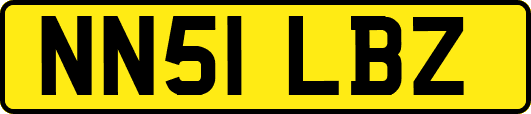 NN51 LBZ